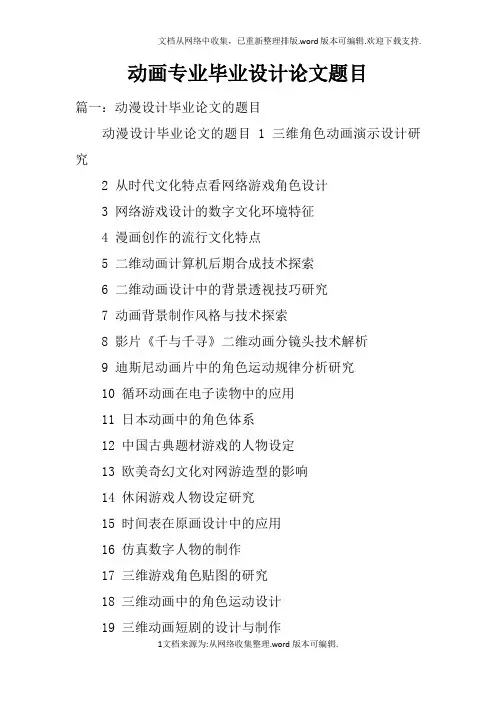 文档从网络中收集，已重新整理排版.word版本可编辑.欢迎下载支持.

动画专业毕业设计论文题目

篇一：动漫设计毕业论文的题目

动漫设计毕业论文的题目 1 三维角色动画演示设计研究

2 从时代文化特点看网络游戏角色设计

3 网络游戏设计的数字文化环境特征

4 漫画创作的流行文化特点

5 二维动画计算机后期合成技术探索

6 二维动画设计中的背景透视技巧研究

7 动画背景制作风格与技术探索

8 影片《千与千寻》二维动画分镜头技术解析

9 迪斯尼动画片中的角色运动规律分析研究

10 循环动画在电子读物中的应用

11 日本动画中的角色体系

12 中国古典题材游戏的人物设定

13 欧美奇幻文化对网游造型的影响

14 休闲游戏人物设定研究

15 时间表在原画设计中的应用

16 仿真数字人物的制作

17 三维游戏角色贴图的研究

18 三维动画中的角色运动设计

19 三维动画短剧的设计与制作

1文档来源为:从网络收集整理.word版本可编辑.